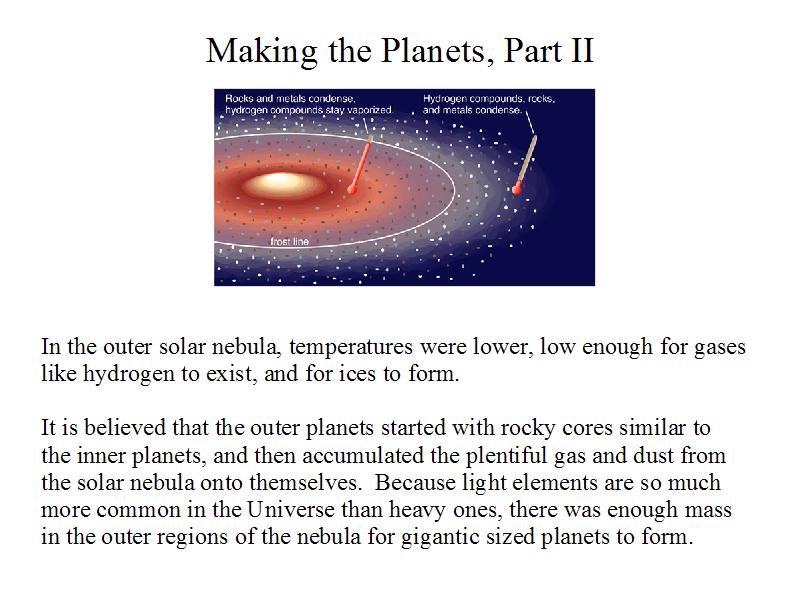 Making the Planets, Part II

Rocks and metals condense, hydrogen compounds stay vaporized.

Hydrogen compounds, rocks, and metals condense.

frost line

In the outer solar nebula, temperatures were lower, low enough for gases like hydrogen to exist, and for ices to form.

It is believed that the outer planets started with rocky cores similar to the inner planets, and then accumulated the plentiful gas and dust from the solar nebula onto themselves. Because light elements are so much more common in the Universe than heavy ones, there was enough mass in the outer regions of the nebula for gigantic sized planets to form.